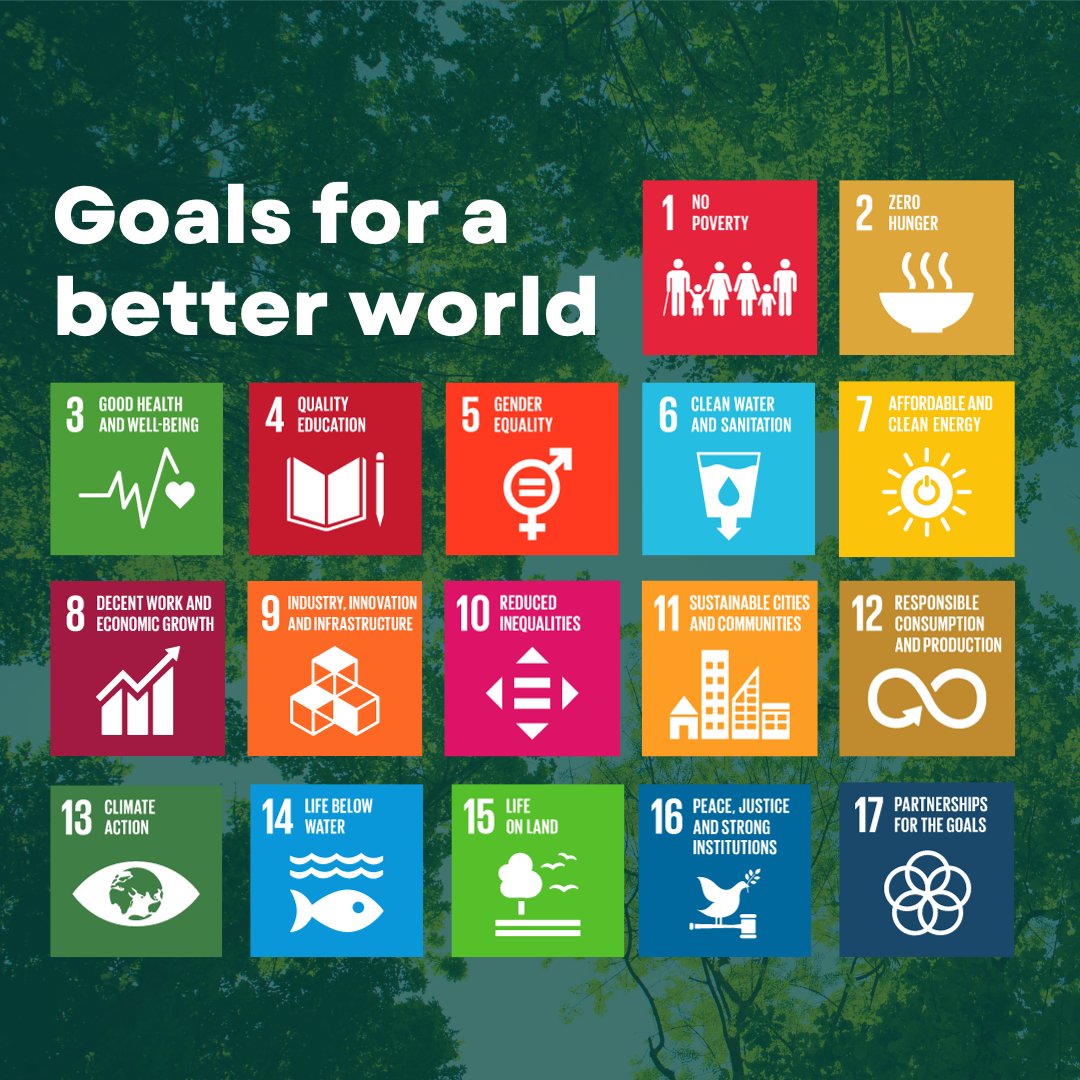 Goals for a better world

1 NO POVERTY

2 ZERO HUNGER

3 GOOD HEALTH AND WELL-BEING

4 QUALITY EDUCATION

5 GENDER EQUALITY

6 CLEAN WATER AND SANITATION

7 AFFORDABLE AND CLEAN ENERGY

8 DECENT WORK AND ECONOMIC GROWTH

9 INDUSTRY, INNOVATION AND INFRASTRUCTURE

10 REDUCED INEQUALITIES

11 SUSTAINABLE CITIES AND COMMUNITIES

12 RESPONSIBLE CONSUMPTION AND PRODUCTION

13 CLIMATE ACTION

14 LIFE BELOW WATER

15 LIFE ON LAND

16 PEACE, JUSTICE AND STRONG INSTITUTIONS

17 PARTNERSHIPS FOR THE GOALS